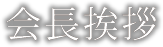 会長挨拶